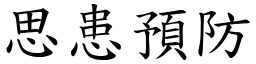 思患預防